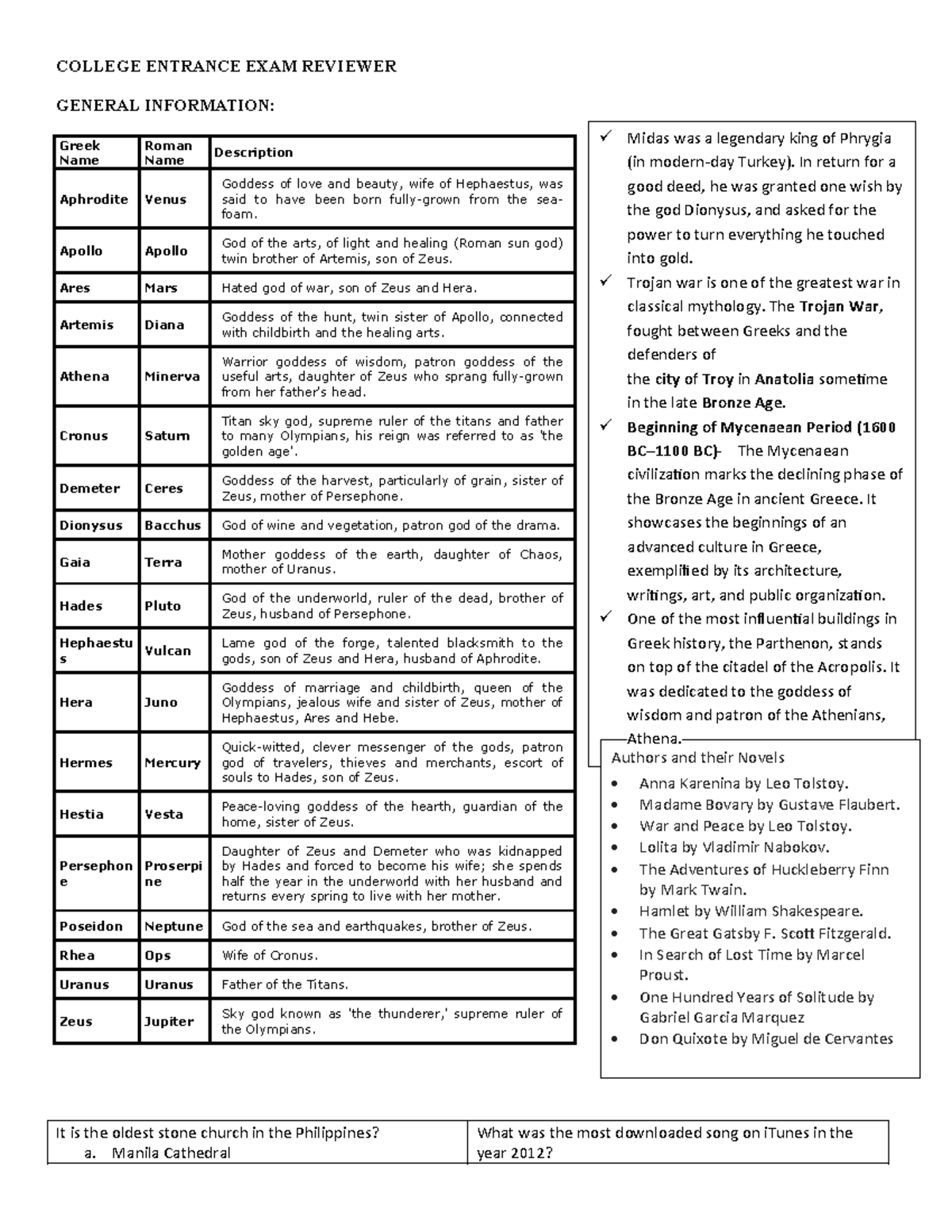 COLLEGE ENTRANCE EXAM REVIEWER

GENERAL INFORMATION:

| Greek Name | Roman Name | Description |
|---|---|---|
| Aphrodite | Venus | Goddess of love and beauty, wife of Hephaestus, was said to have been born fully-grown from the sea-foam. |
| Apollo | Apollo | God of the arts, of light and healing (Roman sun god) twin brother of Artemis, son of Zeus. |
| Ares | Mars | Hated god of war, son of Zeus and Hera. |
| Artemis | Diana | Goddess of the hunt, twin sister of Apollo, connected with childbirth and the healing arts. |
| Athena | Minerva | Warrior goddess of wisdom, patron goddess of the useful arts, daughter of Zeus who sprang fully-grown from her father's head. |
| Cronus | Saturn | Titan sky god, supreme ruler of the titans and father to many Olympians, his reign was referred to as 'the golden age'. |
| Demeter | Ceres | Goddess of the harvest, particularly of grain, sister of Zeus, mother of Persephone. |
| Dionysus | Bacchus | God of wine and vegetation, patron god of the drama. |
| Gaia | Terra | Mother goddess of the earth, daughter of Chaos, mother of Uranus. |
| Hades | Pluto | God of the underworld, ruler of the dead, brother of Zeus, husband of Persephone. |
| Hephaestus | Vulcan | Lame god of the forge, talented blacksmith to the gods, son of Zeus and Hera, husband of Aphrodite. |
| Hera | Juno | Goddess of marriage and childbirth, queen of the Olympians, jealous wife and sister of Zeus, mother of Hephaestus, Ares and Hebe. |
| Hermes | Mercury | Quick-witted, clever messenger of the gods, patron god of travelers, thieves and merchants, escort of souls to Hades, son of Zeus. |
| Hestia | Vesta | Peace-loving goddess of the hearth, guardian of the home, sister of Zeus. |
| Persephone | Proserpine | Daughter of Zeus and Demeter who was kidnapped by Hades and forced to become his wife; she spends half the year in the underworld with her husband and returns every spring to live with her mother. |
| Poseidon | Neptune | God of the sea and earthquakes, brother of Zeus. |
| Rhea | Ops | Wife of Cronus. |
| Uranus | Uranus | Father of the Titans. |
| Zeus | Jupiter | Sky god known as 'the thunderer,' supreme ruler of the Olympians. |

✓ Midas was a legendary king of Phrygia (in modern-day Turkey). In return for a good deed, he was granted one wish by the god Dionysus, and asked for the power to turn everything he touched into gold.
✓ Trojan war is one of the greatest war in classical mythology. The Trojan War, fought between Greeks and the defenders of the city of Troy in Anatolia sometime in the late Bronze Age.
✓ Beginning of Mycenaean Period (1600 BC–1100 BC)- The Mycenaean civilization marks the declining phase of the Bronze Age in ancient Greece. It showcases the beginnings of an advanced culture in Greece, exemplified by its architecture, writings, art, and public organization.
✓ One of the most influential buildings in Greek history, the Parthenon, stands on top of the citadel of the Acropolis. It was dedicated to the goddess of wisdom and patron of the Athenians, Athena.

Authors and their Novels
• Anna Karenina by Leo Tolstoy.
• Madame Bovary by Gustave Flaubert.
• War and Peace by Leo Tolstoy.
• Lolita by Vladimir Nabokov.
• The Adventures of Huckleberry Finn by Mark Twain.
• Hamlet by William Shakespeare.
• The Great Gatsby F. Scott Fitzgerald.
• In Search of Lost Time by Marcel Proust.
• One Hundred Years of Solitude by Gabriel Garcia Marquez
• Don Quixote by Miguel de Cervantes

It is the oldest stone church in the Philippines?
a. Manila Cathedral

What was the most downloaded song on iTunes in the year 2012?